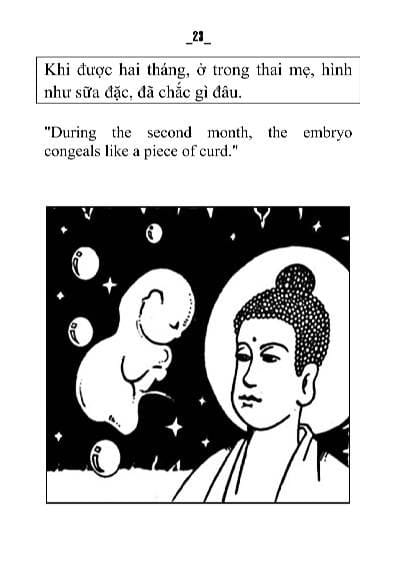 _23_

Khi được hai tháng, ở trong thai mẹ, hình như sữa đặc, đã chắc gì đâu.

"During the second month, the embryo congeals like a piece of curd."